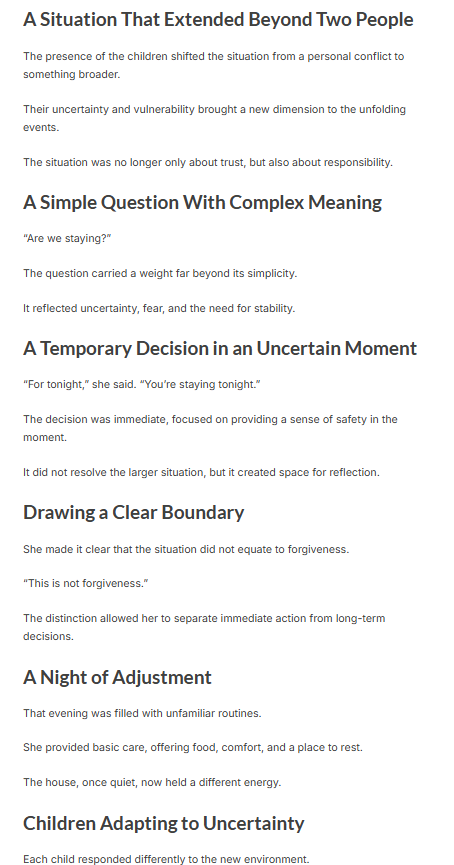 A Situation That Extended Beyond Two People

The presence of the children shifted the situation from a personal conflict to something broader.

Their uncertainty and vulnerability brought a new dimension to the unfolding events.

The situation was no longer only about trust, but also about responsibility.

A Simple Question With Complex Meaning

"Are we staying?"

The question carried a weight far beyond its simplicity.

It reflected uncertainty, fear, and the need for stability.

A Temporary Decision in an Uncertain Moment

"For tonight," she said. "You're staying tonight."

The decision was immediate, focused on providing a sense of safety in the moment.

It did not resolve the larger situation, but it created space for reflection.

Drawing a Clear Boundary

She made it clear that the situation did not equate to forgiveness.

"This is not forgiveness."

The distinction allowed her to separate immediate action from long-term decisions.

A Night of Adjustment

That evening was filled with unfamiliar routines.

She provided basic care, offering food, comfort, and a place to rest.

The house, once quiet, now held a different energy.

Children Adapting to Uncertainty

Each child responded differently to the new environment.